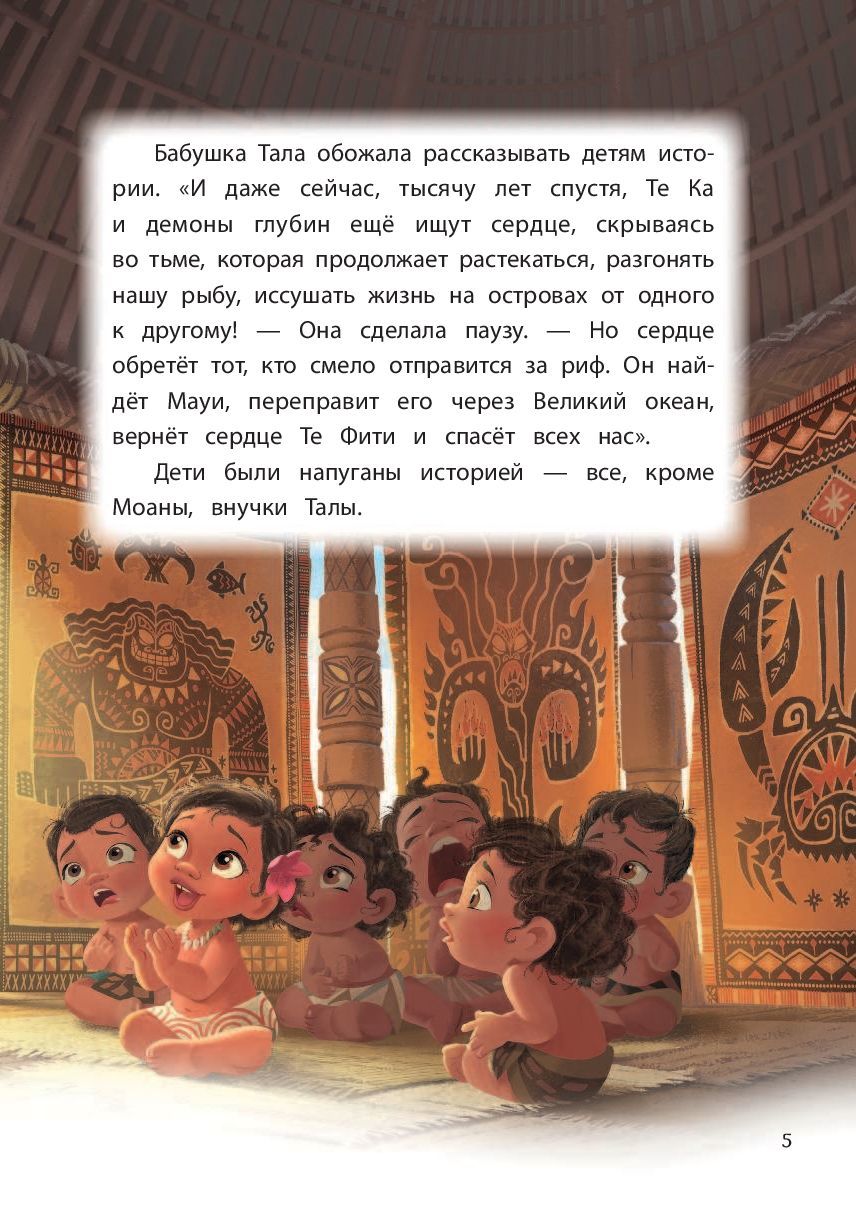 Бабушка Тала обожала рассказывать детям истории. «И даже сейчас, тысячу лет спустя, Те Ка и демоны глубин ещё ищут сердце, скрываясь во тьме, которая продолжает растекаться, разгонять нашу рыбу, иссушать жизнь на островах от одного к другому! — Она сделала паузу. — Но сердце обретёт тот, кто смело отправится за риф. Он найдёт Мауи, переправит его через Великий океан, вернёт сердце Те Фити и спасёт всех нас».

Дети были напуганы историей — все, кроме Моаны, внучки Талы.

5